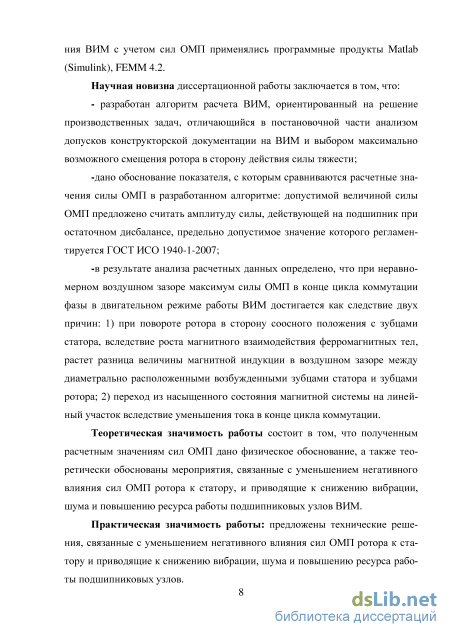 ния ВИМ с учетом сил ОМП применялись программные продукты Matlab (Simulink), FEMM 4.2.

Научная новизна диссертационной работы заключается в том, что:

- разработан алгоритм расчета ВИМ, ориентированный на решение производственных задач, отличающийся в постановочной части анализом допусков конструкторской документации на ВИМ и выбором максимально возможного смещения ротора в сторону действия силы тяжести;

-дано обоснование показателя, с которым сравниваются расчетные значения силы ОМП в разработанном алгоритме: допустимой величиной силы ОМП предложено считать амплитуду силы, действующей на подшипник при остаточном дисбалансе, предельно допустимое значение которого регламентируется ГОСТ ИСО 1940-1-2007;

-в результате анализа расчетных данных определено, что при неравномерном воздушном зазоре максимум силы ОМП в конце цикла коммутации фазы в двигательном режиме работы ВИМ достигается как следствие двух причин: 1) при повороте ротора в сторону соосного положения с зубцами статора, вследствие роста магнитного взаимодействия ферромагнитных тел, растет разница величины магнитной индукции в воздушном зазоре между диаметрально расположенными возбужденными зубцами статора и зубцами ротора; 2) переход из насыщенного состояния магнитной системы на линейный участок вследствие уменьшения тока в конце цикла коммутации.

Теоретическая значимость работы состоит в том, что полученным расчетным значениям сил ОМП дано физическое обоснование, а также теоретически обоснованы мероприятия, связанные с уменьшением негативного влияния сил ОМП ротора к статору, и приводящие к снижению вибрации, шума и повышению ресурса работы подшипниковых узлов ВИМ.

Практическая значимость работы: предложены технические решения, связанные с уменьшением негативного влияния сил ОМП ротора к статору и приводящие к снижению вибрации, шума и повышению ресурса работы подшипниковых узлов.

8

dsLib.net
библиотека диссертаций